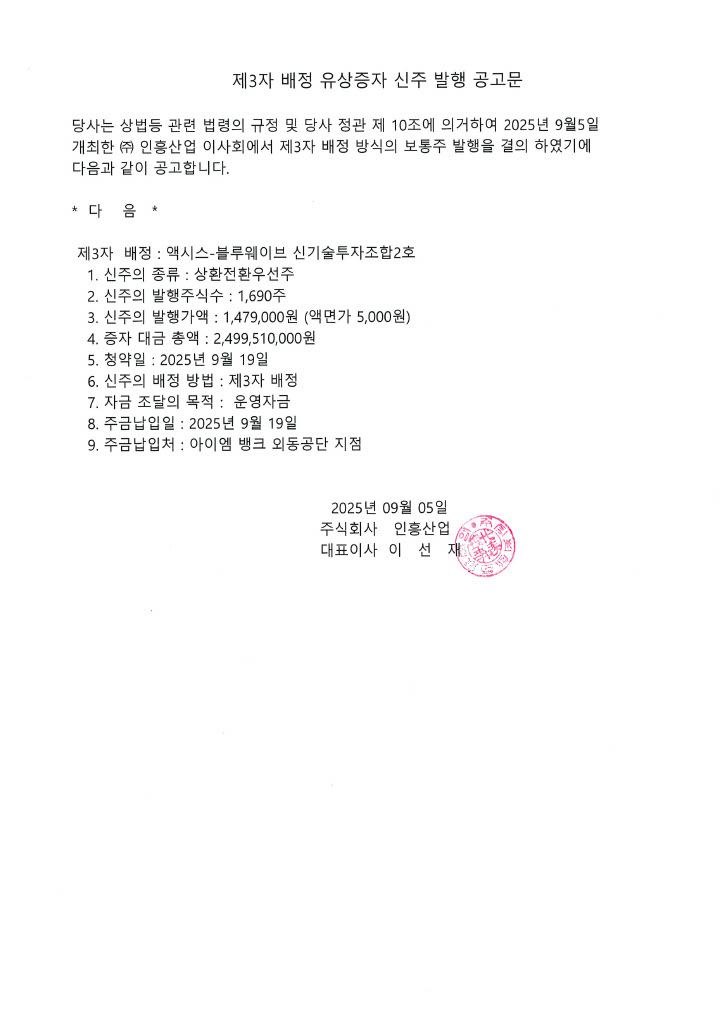 제3자 배정 유상증자 신주 발행 공고문

당사는 상법등 관련 법령의 규정 및 당사 정관 제 10조에 의거하여 2025년 9월5일 개최한 ㈜ 인흥산업 이사회에서 제3자 배정 방식의 보통주 발행을 결의 하였기에 다음과 같이 공고합니다.

* 다 음 *

제3자 배정 : 액시스-블루웨이브 신기술투자조합2호
1. 신주의 종류 : 상환전환우선주
2. 신주의 발행주식수 : 1,690주
3. 신주의 발행가액 : 1,479,000원 (액면가 5,000원)
4. 증자 대금 총액 : 2,499,510,000원
5. 청약일 : 2025년 9월 19일
6. 신주의 배정 방법 : 제3자 배정
7. 자금 조달의 목적 : 운영자금
8. 주금납입일 : 2025년 9월 19일
9. 주금납입처 : 아이엠 뱅크 외동공단 지점

2025년 09월 05일
주식회사 인흥산업
대표이사 이 선 재